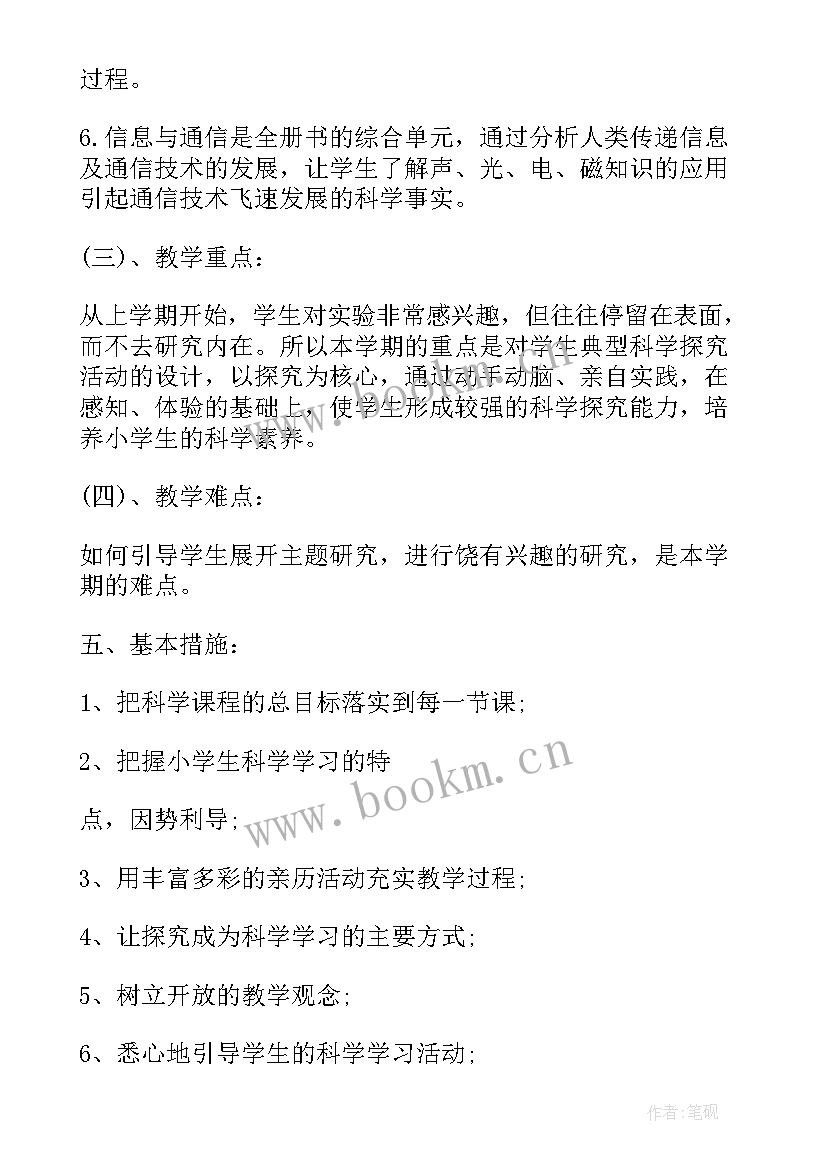 过程。

6.信息与通信是全册书的综合单元，通过分析人类传递信息及通信技术的发展，让学生了解声、光、电、磁知识的应用引起通信技术飞速发展的科学事实。

(三)、教学重点：

从上学期开始，学生对实验非常感兴趣，但往往停留在表面，而不去研究内在。所以本学期的重点是对学生典型科学探究活动的设计，以探究为核心，通过动手动脑、亲自实践，在感知、体验的基础上，使学生形成较强的科学探究能力，培养小学生的科学素养。

(四)、教学难点：

如何引导学生展开主题研究，进行饶有兴趣的研究，是本学期的难点。

五、基本措施：

1、把科学课程的总目标落实到每一节课;

2、把握小学生科学学习的特

点，因势利导;

3、用丰富多彩的亲历活动充实教学过程;

4、让探究成为科学学习的主要方式;

5、树立开放的教学观念;

6、悉心地引导学生的科学学习活动;

www.bookm.cn

作者:笔砚